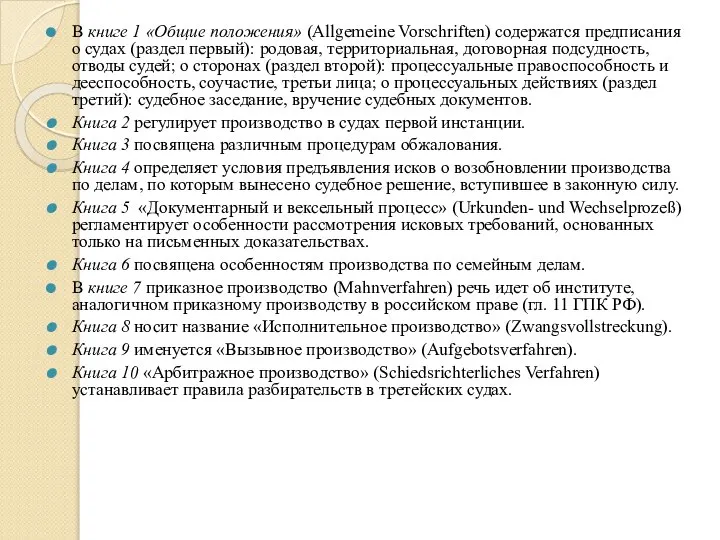 В книге 1 «Общие положения» (Allgemeine Vorschriften) содержатся предписания о судах (раздел первый): родовая, территориальная, договорная подсудность, отводы судей; о сторонах (раздел второй): процессуальные правоспособность и дееспособность, соучастие, третьи лица; о процессуальных действиях (раздел третий): судебное заседание, вручение судебных документов.

Книга 2 регулирует производство в судах первой инстанции.

Книга 3 посвящена различным процедурам обжалования.

Книга 4 определяет условия предъявления исков о возобновлении производства по делам, по которым вынесено судебное решение, вступившее в законную силу.

Книга 5 «Документарный и вексельный процесс» (Urkunden- und Wechselprozeß) регламентирует особенности рассмотрения исковых требований, основанных только на письменных доказательствах.

Книга 6 посвящена особенностям производства по семейным делам.

В книге 7 приказное производство (Mahnverfahren) речь идет об институте, аналогичном приказному производству в российском праве (гл. 11 ГПК РФ).

Книга 8 носит название «Исполнительное производство» (Zwangsvollstreckung).

Книга 9 именуется «Вызывное производство» (Aufgebotsverfahren).

Книга 10 «Арбитражное производство» (Schiedsrichterliches Verfahren) устанавливает правила разбирательств в третейских судах.